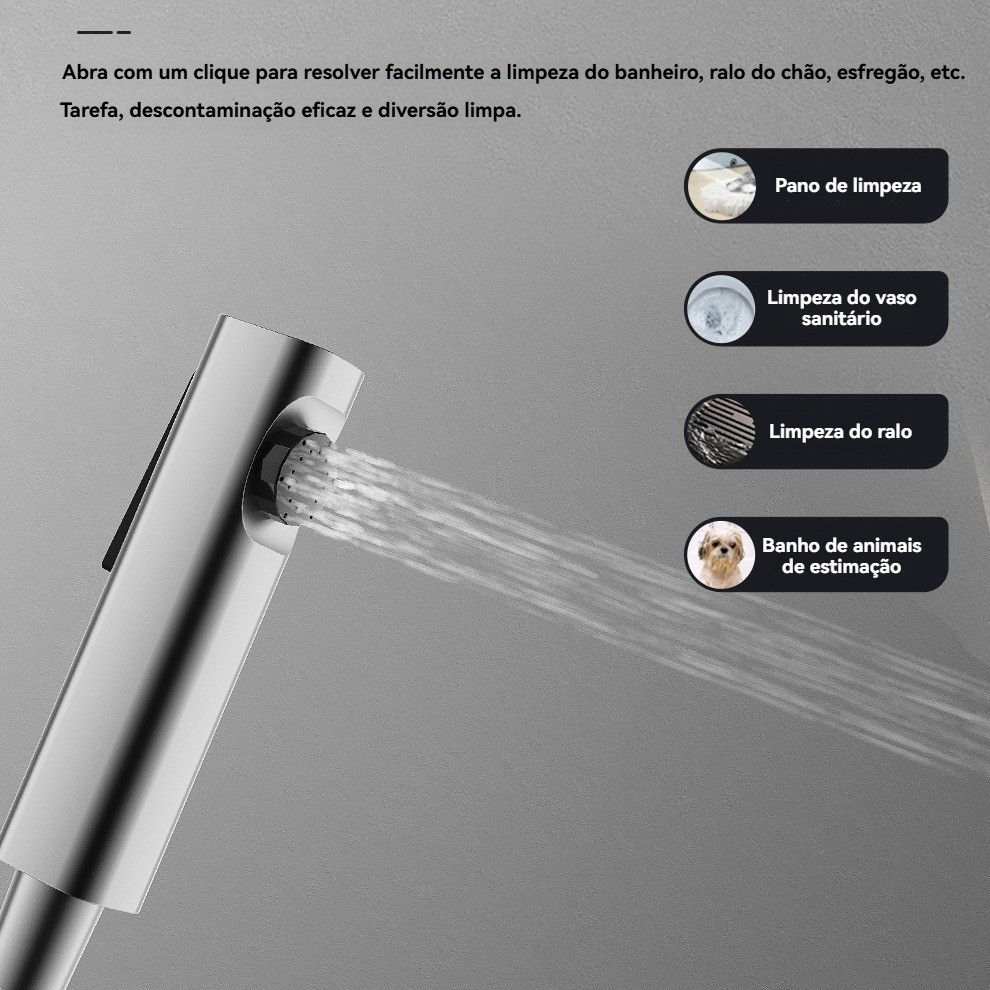 Abra com um clique para resolver facilmente a limpeza do banheiro, ralo do chão, esfregão, etc. Tarefa, descontaminação eficaz e diversão limpa.

Pano de limpeza

Limpeza do vaso sanitário

Limpeza do ralo

Banho de animais de estimação